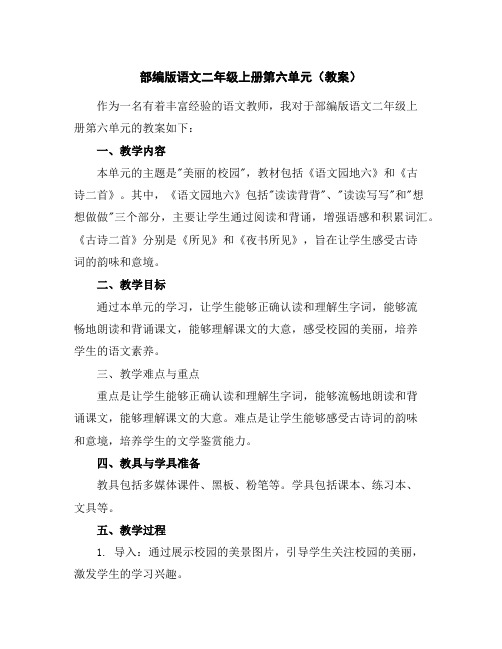 部编版语文二年级上册第六单元（教案）

作为一名有着丰富经验的语文教师，我对于部编版语文二年级上册第六单元的教案如下：

一、教学内容

本单元的主题是"美丽的校园"，教材包括《语文园地六》和《古诗二首》。其中，《语文园地六》包括"读读背背"、"读读写写"和"想想做做"三个部分，主要让学生通过阅读和背诵，增强语感和积累词汇。《古诗二首》分别是《所见》和《夜书所见》，旨在让学生感受古诗词的韵味和意境。

二、教学目标

通过本单元的学习，让学生能够正确认读和理解生字词，能够流畅地朗读和背诵课文，能够理解课文的大意，感受校园的美丽，培养学生的语文素养。

三、教学难点与重点

重点是让学生能够正确认读和理解生字词，能够流畅地朗读和背诵课文，能够理解课文的大意。难点是让学生能够感受古诗词的韵味和意境，培养学生的文学鉴赏能力。

四、教具与学具准备

教具包括多媒体课件、黑板、粉笔等。学具包括课本、练习本、文具等。

五、教学过程

1. 导入：通过展示校园的美景图片，引导学生关注校园的美丽，激发学生的学习兴趣。